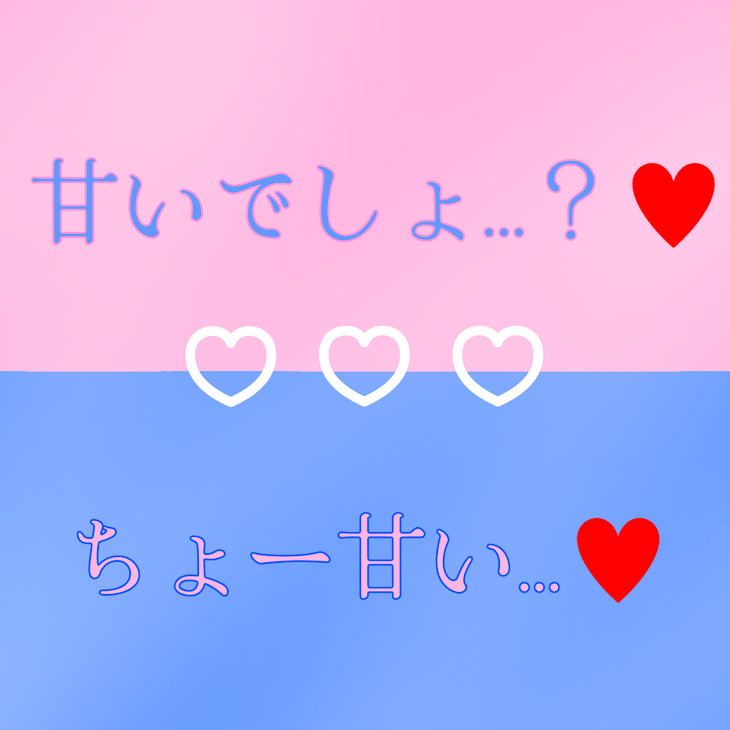 甘いでしょ…？♥

♡♡♡

ちょー甘い…♥